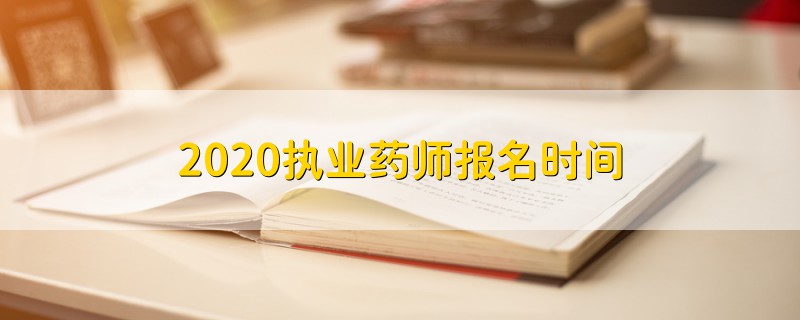 2020执业药师报名时间